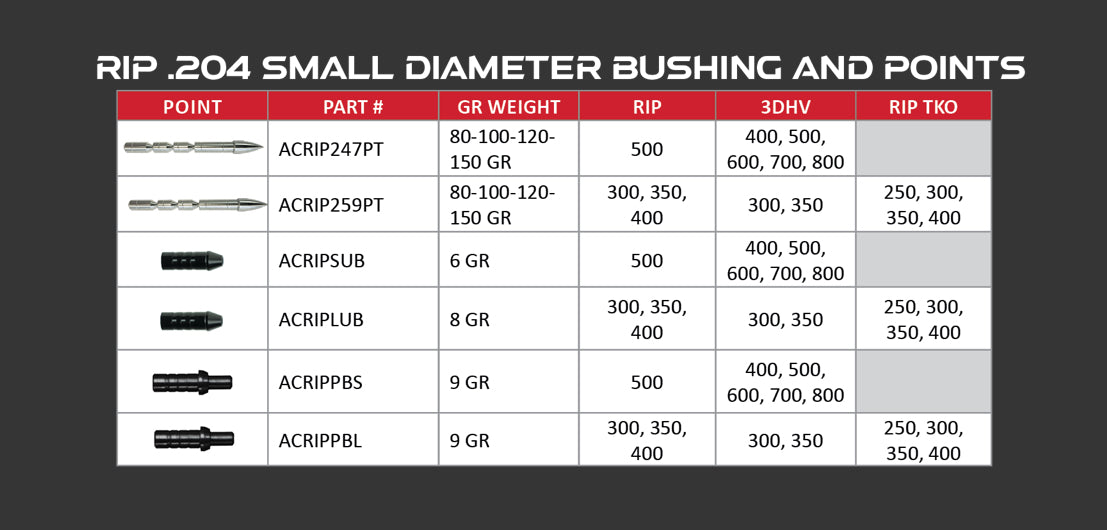 RIP .204 SMALL DIAMETER BUSHING AND POINTS

| POINT | PART # | GR WEIGHT | RIP | 3DHV | RIP TKO |
|---|---|---|---|---|---|
| | ACRIP247PT | 80-100-120-150 GR | 500 | 400, 500, 600, 700, 800 | |
| | ACRIP259PT | 80-100-120-150 GR | 300, 350, 400 | 300, 350 | 250, 300, 350, 400 |
| | ACRIPSUB | 6 GR | 500 | 400, 500, 600, 700, 800 | |
| | ACRIPLUB | 8 GR | 300, 350, 400 | 300, 350 | 250, 300, 350, 400 |
| | ACRIPPBS | 9 GR | 500 | 400, 500, 600, 700, 800 | |
| | ACRIPPBL | 9 GR | 300, 350, 400 | 300, 350 | 250, 300, 350, 400 |